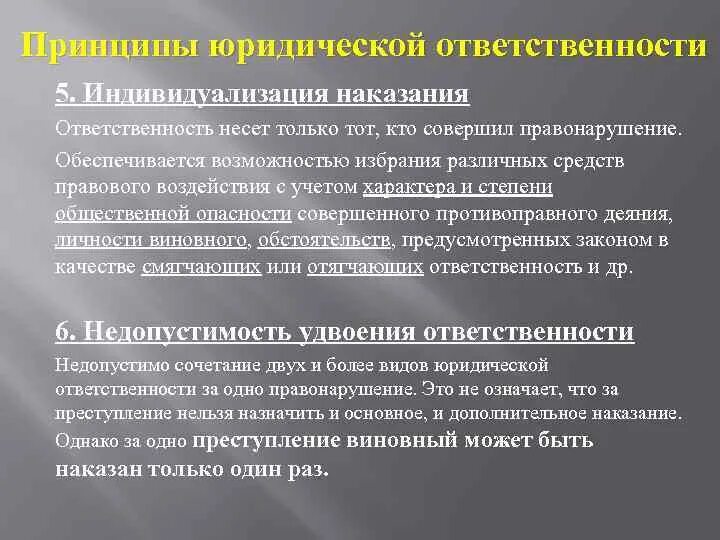 Принципы юридической ответственности

5. Индивидуализация наказания

Ответственность несет только тот, кто совершил правонарушение.

Обеспечивается возможностью избрания различных средств правового воздействия с учетом характера и степени общественной опасности совершенного противоправного деяния, личности виновного, обстоятельств, предусмотренных законом в качестве смягчающих или отягчающих ответственность и др.

6. Недопустимость удвоения ответственности

Недопустимо сочетание двух и более видов юридической ответственности за одно правонарушение. Это не означает, что за преступление нельзя назначить и основное, и дополнительное наказание. Однако за одно преступление виновный может быть наказан только один раз.